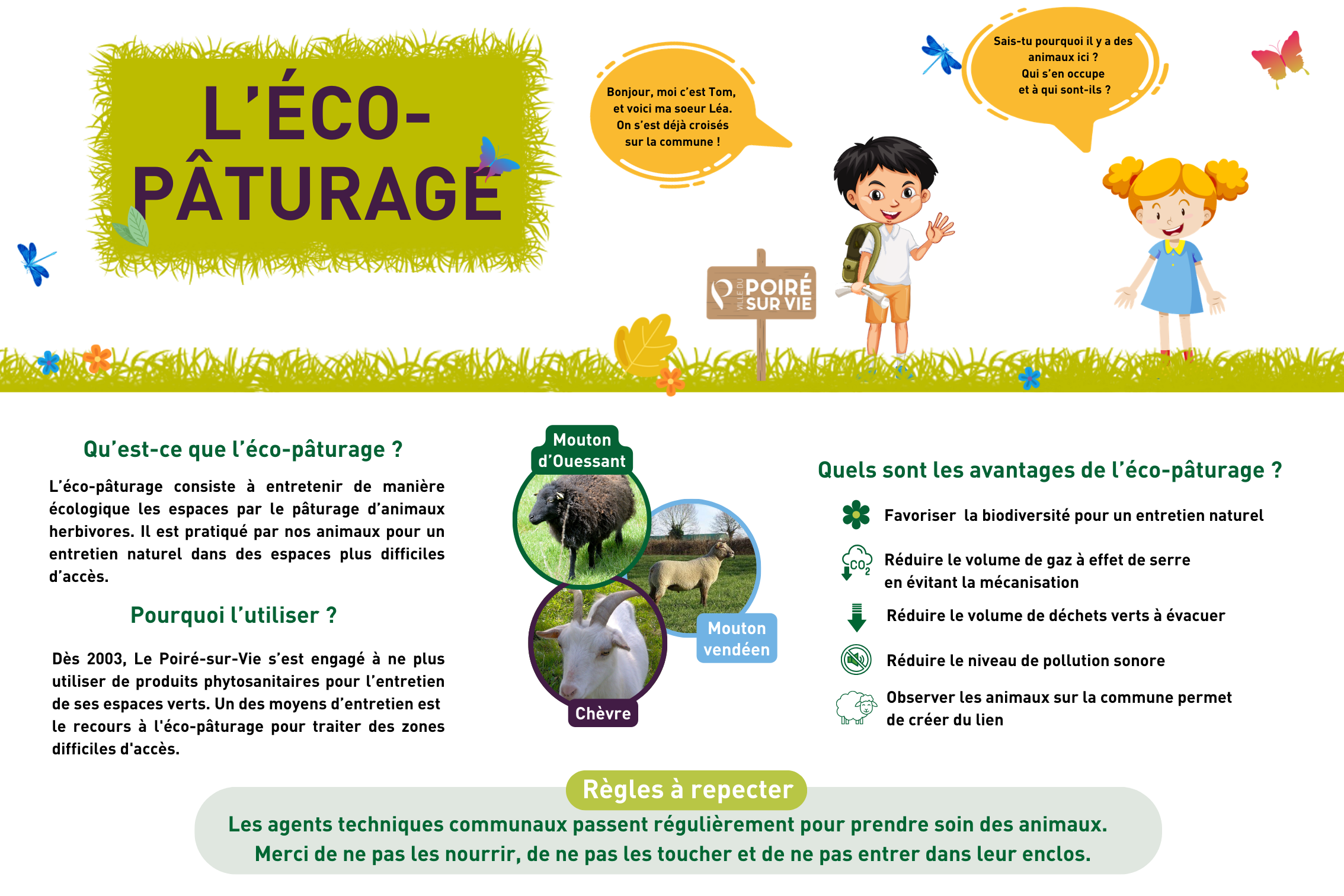 L'ÉCO-PÂTURAGE

Bonjour, moi c'est Tom, et voici ma soeur Léa. On s'est déjà croisés sur la commune !

Sais-tu pourquoi il y a des animaux ici ? Qui s'en occupe et à qui sont-ils ?

VILLE DU POIRÉ SUR VIE

Qu'est-ce que l'éco-pâturage ?

L'éco-pâturage consiste à entretenir de manière écologique les espaces par le pâturage d'animaux herbivores. Il est pratiqué par nos animaux pour un entretien naturel dans des espaces plus difficiles d'accès.

Pourquoi l'utiliser ?

Dès 2003, Le Poiré-sur-Vie s'est engagé à ne plus utiliser de produits phytosanitaires pour l'entretien de ses espaces verts. Un des moyens d'entretien est le recours à l'éco-pâturage pour traiter des zones difficiles d'accès.

Mouton d'Ouessant

Mouton vendéen

Chèvre

Quels sont les avantages de l'éco-pâturage ?

Favoriser la biodiversité pour un entretien naturel

$CO_2$

Réduire le volume de gaz à effet de serre en évitant la mécanisation

Réduire le volume de déchets verts à évacuer

Réduire le niveau de pollution sonore

Observer les animaux sur la commune permet de créer du lien

Règles à repecter

Les agents techniques communaux passent régulièrement pour prendre soin des animaux. Merci de ne pas les nourrir, de ne pas les toucher et de ne pas entrer dans leur enclos.